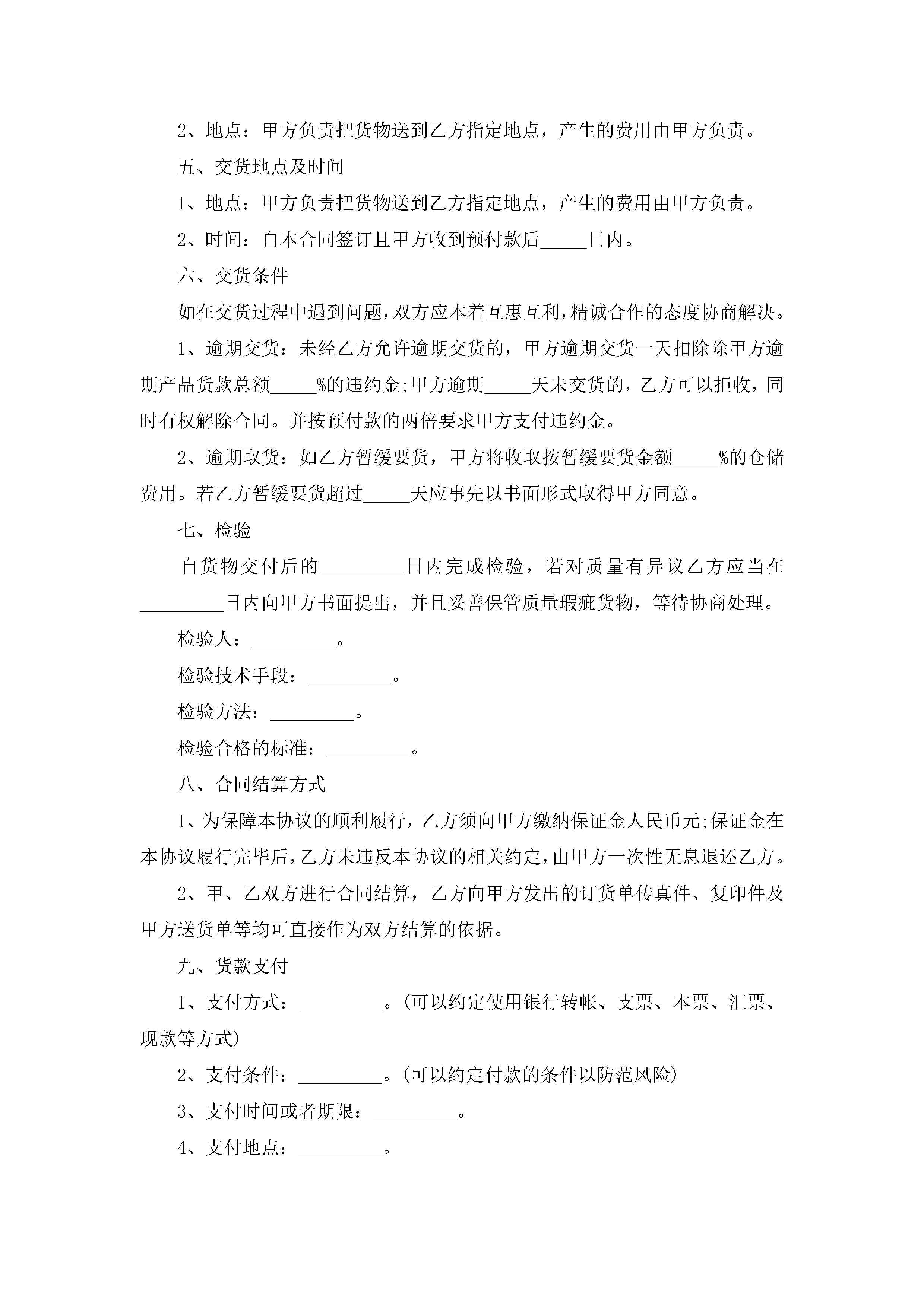 2、地点：甲方负责把货物送到乙方指定地点，产生的费用由甲方负责。

五、交货地点及时间

1、地点：甲方负责把货物送到乙方指定地点，产生的费用由甲方负责。

2、时间：自本合同签订且甲方收到预付款后_____日内。

六、交货条件

如在交货过程中遇到问题，双方应本着互惠互利，精诚合作的态度协商解决。

1、逾期交货：未经乙方允许逾期交货的，甲方逾期交货一天扣除除甲方逾期产品货款总额_____%的违约金;甲方逾期_____天未交货的，乙方可以拒收，同时有权解除合同。并按预付款的两倍要求甲方支付违约金。

2、逾期取货：如乙方暂缓要货，甲方将收取按暂缓要货金额_____%的仓储费用。若乙方暂缓要货超过_____天应事先以书面形式取得甲方同意。

七、检验

自货物交付后的_________日内完成检验，若对质量有异议乙方应当在_________日内向甲方书面提出，并且妥善保管质量瑕疵货物，等待协商处理。

检验人：_________。

检验技术手段：_________。

检验方法：_________。

检验合格的标准：_________。

八、合同结算方式

1、为保障本协议的顺利履行，乙方须向甲方缴纳保证金人民币元;保证金在本协议履行完毕后，乙方未违反本协议的相关约定，由甲方一次性无息退还乙方。

2、甲、乙双方进行合同结算，乙方向甲方发出的订货单传真件、复印件及甲方送货单等均可直接作为双方结算的依据。

九、货款支付

1、支付方式：_________。(可以约定使用银行转帐、支票、本票、汇票、现款等方式)

2、支付条件：_________。(可以约定付款的条件以防范风险)

3、支付时间或者期限：_________。

4、支付地点：_________。